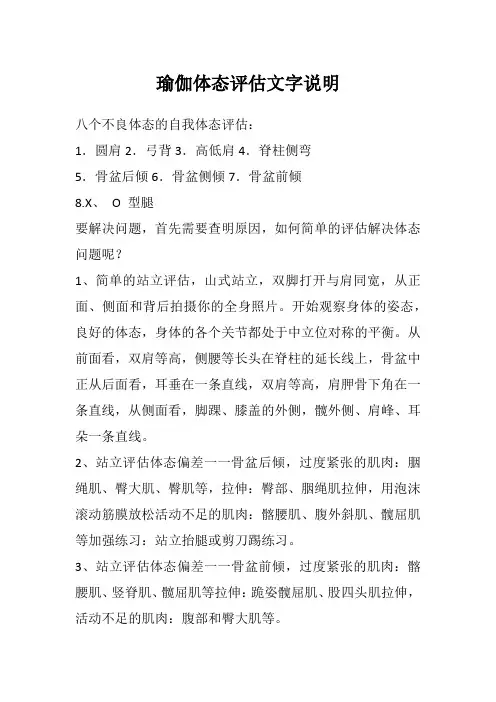 瑜伽体态评估文字说明

八个不良体态的自我体态评估：

1．圆肩 2．弓背 3．高低肩 4．脊柱侧弯

5．骨盆后倾 6．骨盆侧倾 7．骨盆前倾

8.X、 O 型腿

要解决问题，首先需要查明原因，如何简单的评估解决体态问题呢？

1、简单的站立评估，山式站立，双脚打开与肩同宽，从正面、侧面和背后拍摄你的全身照片。开始观察身体的姿态，良好的体态，身体的各个关节都处于中立位对称的平衡。从前面看，双肩等高，侧腰等长头在脊柱的延长线上，骨盆中正从后面看，耳垂在一条直线，双肩等高，肩胛骨下角在一条直线，从侧面看，脚踝、膝盖的外侧，髋外侧、肩峰、耳朵一条直线。

2、站立评估体态偏差一一骨盆后倾，过度紧张的肌肉：腘绳肌、臀大肌、臀肌等，拉伸：臀部、腘绳肌拉伸，用泡沫滚动筋膜放松活动不足的肌肉：髂腰肌、腹外斜肌、髋屈肌等加强练习：站立抬腿或剪刀踢练习。

3、站立评估体态偏差一一骨盆前倾，过度紧张的肌肉：髂腰肌、竖脊肌、髋屈肌等拉伸：跪姿髋屈肌、股四头肌拉伸，活动不足的肌肉：腹部和臀大肌等。